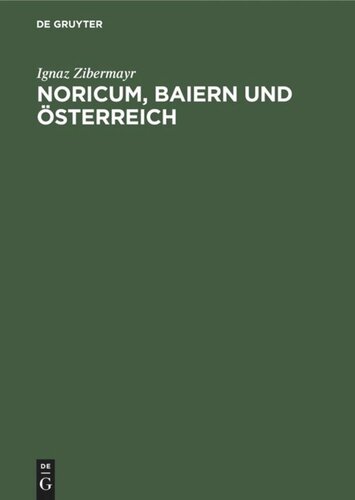 DE GRUYTER

Ignaz Zibermayr

NORICUM, BAIERN UND ÖSTERREICH

DE
G